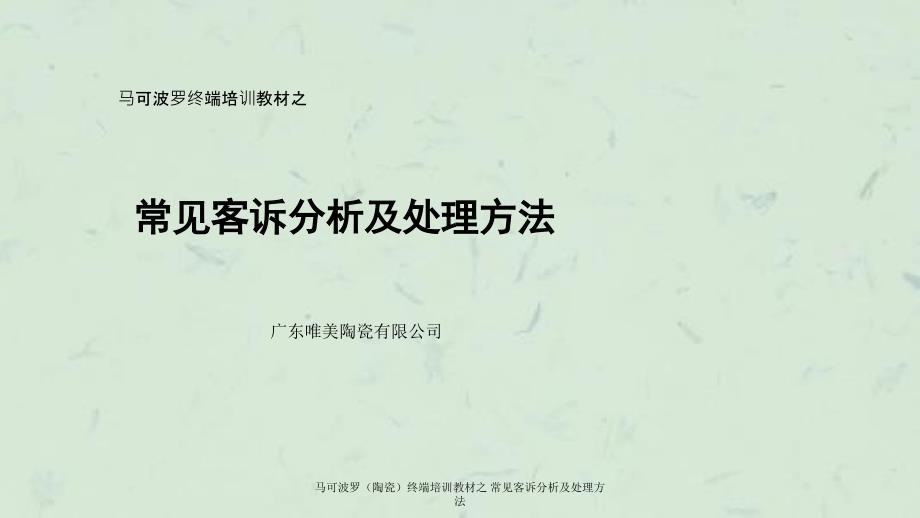 马可波罗终端培训教材之

常见客诉分析及处理方法

广东唯美陶瓷有限公司

马可波罗（陶瓷）终端培训教材之 常见客诉分析及处理方法